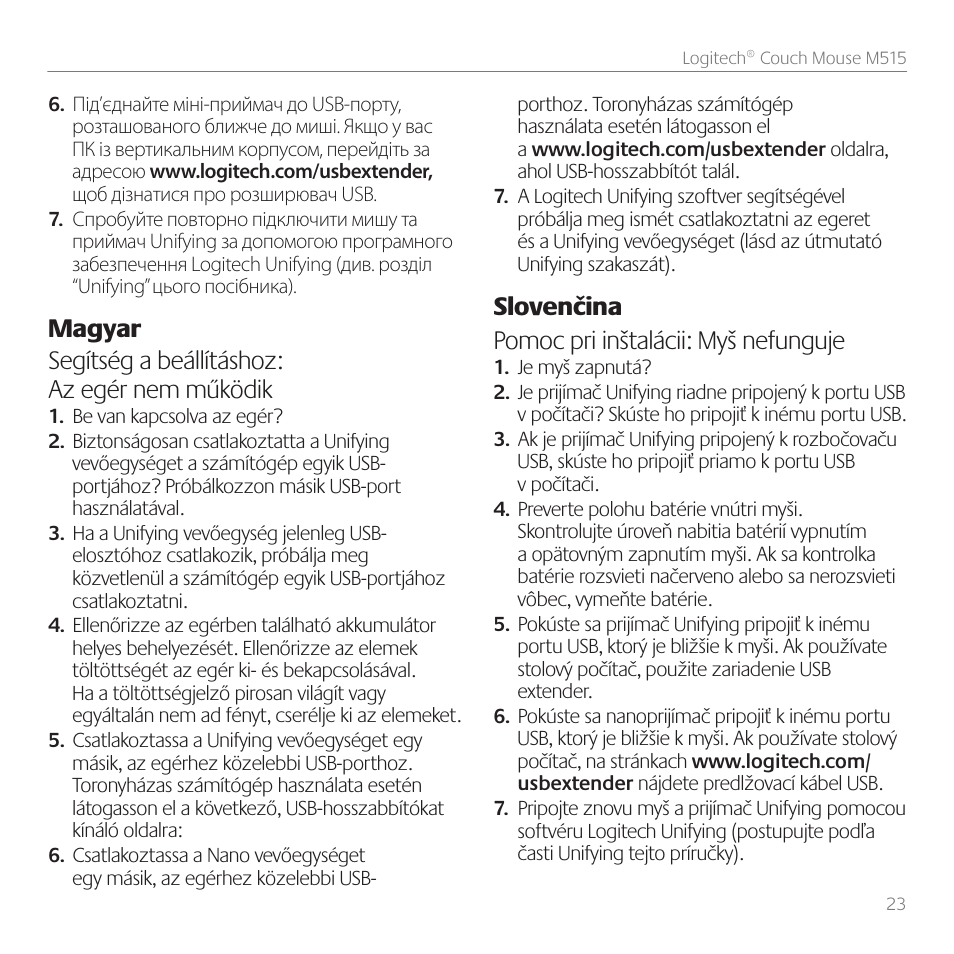 Logitech® Couch Mouse M515

6. Під'єднайте міні-приймач до USB-порту, розташованого ближче до миші. Якщо у вас ПК із вертикальним корпусом, перейдіть за адресою www.logitech.com/usbextender, щоб дізнатися про розширювач USB.
7. Спробуйте повторно підключити мишу та приймач Unifying за допомогою програмного забезпечення Logitech Unifying (див. розділ "Unifying" цього посібника).

Magyar

Segítség a beállításhoz: Az egér nem működik
1. Be van kapcsolva az egér?
2. Biztonságosan csatlakoztatta a Unifying vevőegységet a számítógép egyik USB-portjához? Próbálkozzon másik USB-port használatával.
3. Ha a Unifying vevőegység jelenleg USB-elosztóhoz csatlakozik, próbálja meg közvetlenül a számítógép egyik USB-portjához csatlakoztatni.
4. Ellenőrizze az egérben található akkumulátor helyes behelyezését. Ellenőrizze az elemek töltöttségét az egér ki- és bekapcsolásával. Ha a töltöttségjelző pirosan világít vagy egyáltalán nem ad fényt, cserélje ki az elemeket.
5. Csatlakoztassa a Unifying vevőegységet egy másik, az egérhez közelebbi USB-porthoz. Toronyházas számítógép használata esetén látogasson el a következő, USB-hosszabbítókat kínáló oldalra:
6. Csatlakoztassa a Nano vevőegységet egy másik, az egérhez közelebbi USB-porthoz. Toronyházas számítógép használata esetén látogasson el a www.logitech.com/usbextender oldalra, ahol USB-hosszabbítót talál.
7. A Logitech Unifying szoftver segítségével próbálja meg ismét csatlakoztatni az egeret és a Unifying vevőegységet (lásd az útmutató Unifying szakaszát).

Slovenčina

Pomoc pri inštalácii: Myš nefunguje
1. Je myš zapnutá?
2. Je prijímač Unifying riadne pripojený k portu USB v počítači? Skúste ho pripojiť k inému portu USB.
3. Ak je prijímač Unifying pripojený k rozbočovaču USB, skúste ho pripojiť priamo k portu USB v počítači.
4. Preverte polohu batérie vnútri myši. Skontrolujte úroveň nabitia batérií vypnutím a opätovným zapnutím myši. Ak sa kontrolka batérie rozsvieti načerveno alebo sa nerozsvieti vôbec, vymeňte batérie.
5. Pokúste sa prijímač Unifying pripojiť k inému portu USB, ktorý je bližšie k myši. Ak používate stolový počítač, použite zariadenie USB extender.
6. Pokúste sa nanoprijímač pripojiť k inému portu USB, ktorý je bližšie k myši. Ak používate stolový počítač, na stránkach www.logitech.com/usbextender nájdete predlžovací kábel USB.
7. Pripojte znovu myš a prijímač Unifying pomocou softvéru Logitech Unifying (postupujte podľa časti Unifying tejto príručky).

23